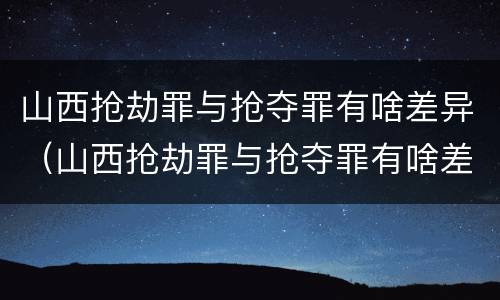 山西抢劫罪与抢夺罪有啥差异（山西抢劫罪与抢夺罪有啥差